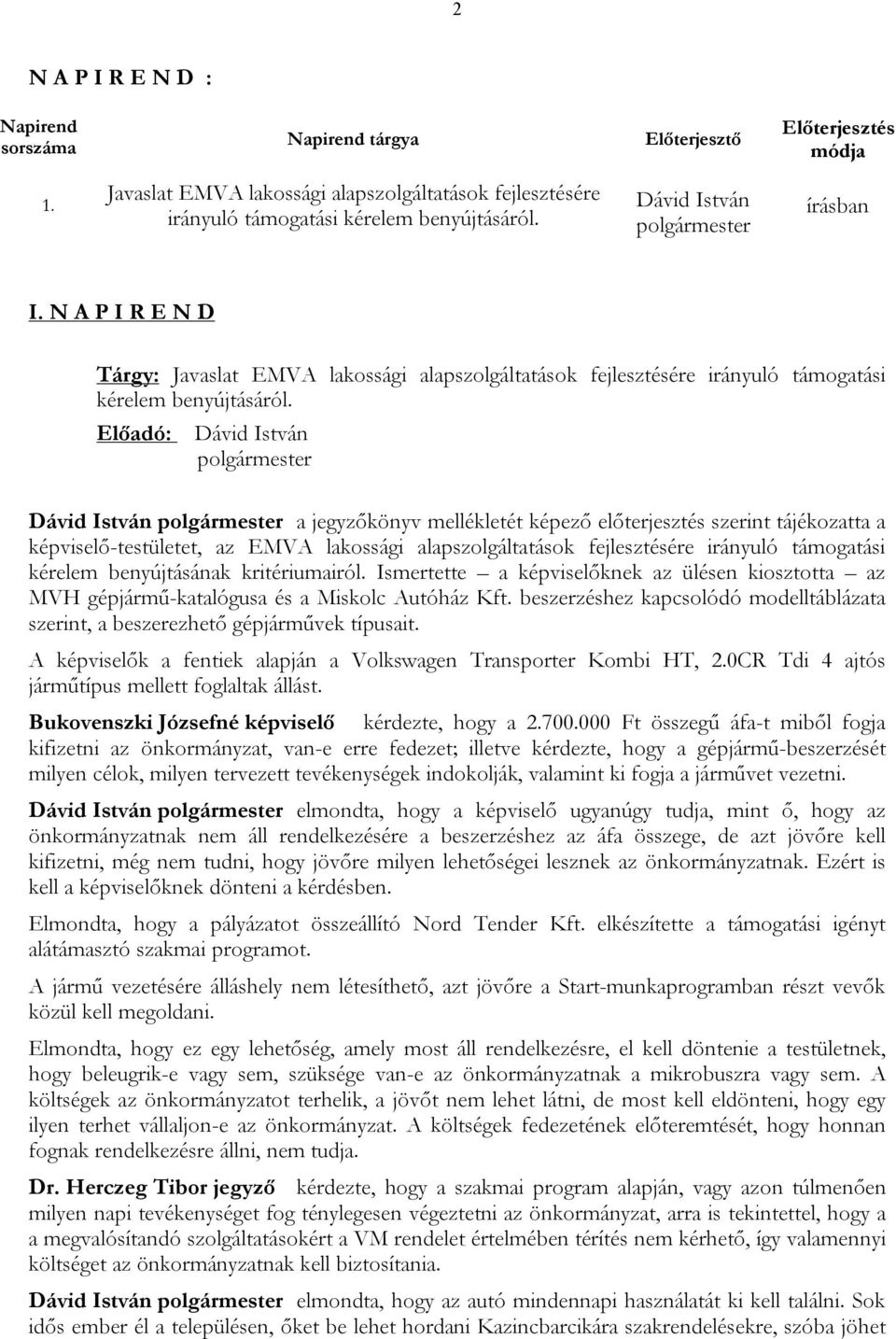 2

N A P I R E N D :

| Napirend sorszáma | Napirend tárgya | Előterjesztő | Előterjesztés módja |
|---|---|---|---|
| 1. | Javaslat EMVA lakossági alapszolgáltatások fejlesztésére irányuló támogatási kérelem benyújtásáról. | Dávid István polgármester | írásban |

I. N A P I R E N D

Tárgy: Javaslat EMVA lakossági alapszolgáltatások fejlesztésére irányuló támogatási kérelem benyújtásáról.
Előadó: Dávid István polgármester

Dávid István polgármester a jegyzőkönyv mellékletét képező előterjesztés szerint tájékozatta a képviselő-testületet, az EMVA lakossági alapszolgáltatások fejlesztésére irányuló támogatási kérelem benyújtásának kritériumairól. Ismertette – a képviselőknek az ülésen kiosztotta – az MVH gépjármű-katalógusa és a Miskolc Autóház Kft. beszerzéshez kapcsolódó modelltáblázata szerint, a beszerezhető gépjárművek típusait.

A képviselők a fentiek alapján a Volkswagen Transporter Kombi HT, 2.0CR Tdi 4 ajtós járműtípus mellett foglaltak állást.

Bukovenszki Józsefné képviselő kérdezte, hogy a 2.700.000 Ft összegű áfa-t miből fogja kifizetni az önkormányzat, van-e erre fedezet; illetve kérdezte, hogy a gépjármű-beszerzését milyen célok, milyen tervezett tevékenységek indokolják, valamint ki fogja a járművet vezetni.

Dávid István polgármester elmondta, hogy a képviselő ugyanúgy tudja, mint ő, hogy az önkormányzatnak nem áll rendelkezésére a beszerzéshez az áfa összege, de azt jövőre kell kifizetni, még nem tudni, hogy jövőre milyen lehetőségei lesznek az önkormányzatnak. Ezért is kell a képviselőknek dönteni a kérdésben.

Elmondta, hogy a pályázatot összeállító Nord Tender Kft. elkészítette a támogatási igényt alátámasztó szakmai programot.

A jármű vezetésére álláshely nem létesíthető, azt jövőre a Start-munkaprogramban részt vevők közül kell megoldani.

Elmondta, hogy ez egy lehetőség, amely most áll rendelkezésre, el kell döntenie a testületnek, hogy beleugrik-e vagy sem, szüksége van-e az önkormányzatnak a mikrobuszra vagy sem. A költségek az önkormányzatot terhelik, a jövőt nem lehet látni, de most kell eldönteni, hogy egy ilyen terhet vállaljon-e az önkormányzat. A költségek fedezetének előteremtését, hogy honnan fognak rendelkezésre állni, nem tudja.

Dr. Herczeg Tibor jegyző kérdezte, hogy a szakmai program alapján, vagy azon túlmenően milyen napi tevékenységet fog ténylegesen végeztetni az önkormányzat, arra is tekintettel, hogy a a megvalósítandó szolgáltatásokért a VM rendelet értelmében térítés nem kérhető, így valamennyi költséget az önkormányzatnak kell biztosítania.

Dávid István polgármester elmondta, hogy az autó mindennapi használatát ki kell találni. Sok idős ember él a településen, őket be lehet hordani Kazincbarcikára szakrendelésekre, szóba jöhet